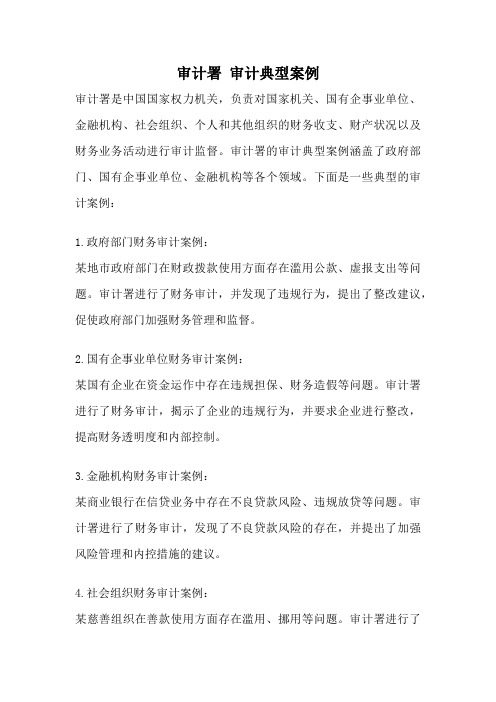 审计署 审计典型案例

审计署是中国国家权力机关，负责对国家机关、国有企事业单位、金融机构、社会组织、个人和其他组织的财务收支、财产状况以及财务业务活动进行审计监督。审计署的审计典型案例涵盖了政府部门、国有企事业单位、金融机构等各个领域。下面是一些典型的审计案例：

1.政府部门财务审计案例：
某地市政府部门在财政拨款使用方面存在滥用公款、虚报支出等问题。审计署进行了财务审计，并发现了违规行为，提出了整改建议，促使政府部门加强财务管理和监督。

2.国有企事业单位财务审计案例：
某国有企业在资金运作中存在违规担保、财务造假等问题。审计署进行了财务审计，揭示了企业的违规行为，并要求企业进行整改，提高财务透明度和内部控制。

3.金融机构财务审计案例：
某商业银行在信贷业务中存在不良贷款风险、违规放贷等问题。审计署进行了财务审计，发现了不良贷款风险的存在，并提出了加强风险管理和内控措施的建议。

4.社会组织财务审计案例：
某慈善组织在善款使用方面存在滥用、挪用等问题。审计署进行了